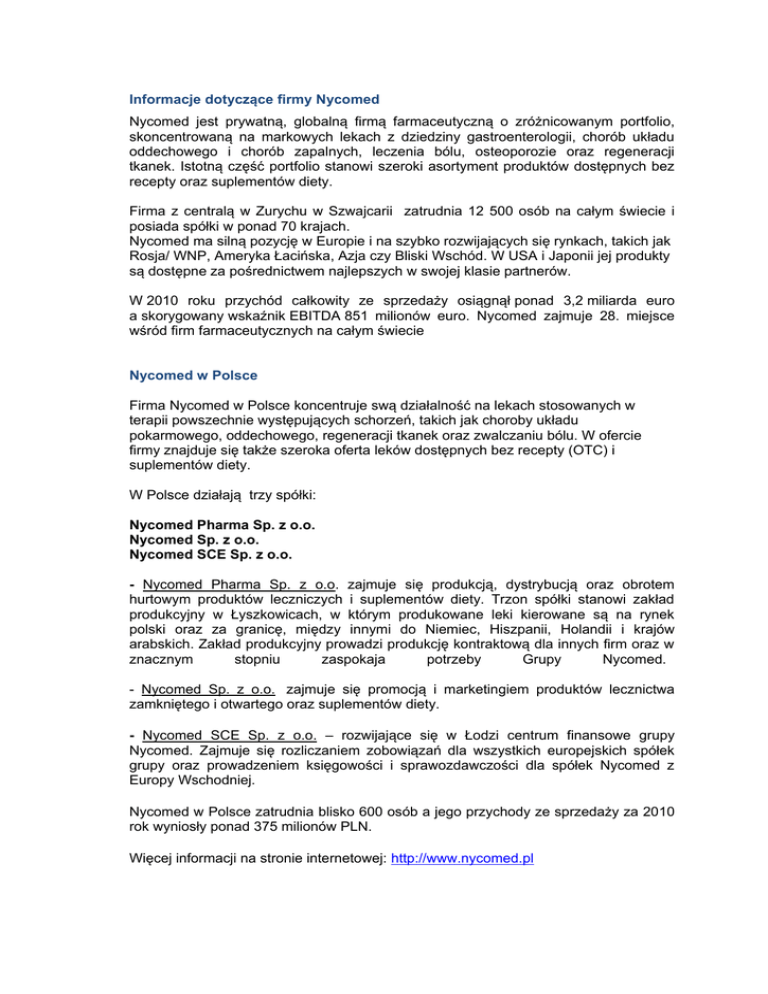 Informacje dotyczące firmy Nycomed

Nycomed jest prywatną, globalną firmą farmaceutyczną o zróżnicowanym portfolio, skoncentrowaną na markowych lekach z dziedziny gastroenterologii, chorób układu oddechowego i chorób zapalnych, leczenia bólu, osteoporozie oraz regeneracji tkanek. Istotną część portfolio stanowi szeroki asortyment produktów dostępnych bez recepty oraz suplementów diety.

Firma z centralą w Zurychu w Szwajcarii zatrudnia 12 500 osób na całym świecie i posiada spółki w ponad 70 krajach.
Nycomed ma silną pozycję w Europie i na szybko rozwijających się rynkach, takich jak Rosja/ WNP, Ameryka Łacińska, Azja czy Bliski Wschód. W USA i Japonii jej produkty są dostępne za pośrednictwem najlepszych w swojej klasie partnerów.

W 2010 roku przychód całkowity ze sprzedaży osiągnął ponad 3,2 miliarda euro a skorygowany wskaźnik EBITDA 851 milionów euro. Nycomed zajmuje 28. miejsce wśród firm farmaceutycznych na całym świecie

Nycomed w Polsce

Firma Nycomed w Polsce koncentruje swą działalność na lekach stosowanych w terapii powszechnie występujących schorzeń, takich jak choroby układu pokarmowego, oddechowego, regeneracji tkanek oraz zwalczaniu bólu. W ofercie firmy znajduje się także szeroka oferta leków dostępnych bez recepty (OTC) i suplementów diety.

W Polsce działają trzy spółki:

Nycomed Pharma Sp. z o.o.
Nycomed Sp. z o.o.
Nycomed SCE Sp. z o.o.

- Nycomed Pharma Sp. z o.o. zajmuje się produkcją, dystrybucją oraz obrotem hurtowym produktów leczniczych i suplementów diety. Trzon spółki stanowi zakład produkcyjny w Łyszkowicach, w którym produkowane leki kierowane są na rynek polski oraz za granicę, między innymi do Niemiec, Hiszpanii, Holandii i krajów arabskich. Zakład produkcyjny prowadzi produkcję kontraktową dla innych firm oraz w znacznym stopniu zaspokaja potrzeby Grupy Nycomed.

- Nycomed Sp. z o.o. zajmuje się promocją i marketingiem produktów lecznictwa zamkniętego i otwartego oraz suplementów diety.

- Nycomed SCE Sp. z o.o. – rozwijające się w Łodzi centrum finansowe grupy Nycomed. Zajmuje się rozliczaniem zobowiązań dla wszystkich europejskich spółek grupy oraz prowadzeniem księgowości i sprawozdawczości dla spółek Nycomed z Europy Wschodniej.

Nycomed w Polsce zatrudnia blisko 600 osób a jego przychody ze sprzedaży za 2010 rok wyniosły ponad 375 milionów PLN.

Więcej informacji na stronie internetowej: http://www.nycomed.pl